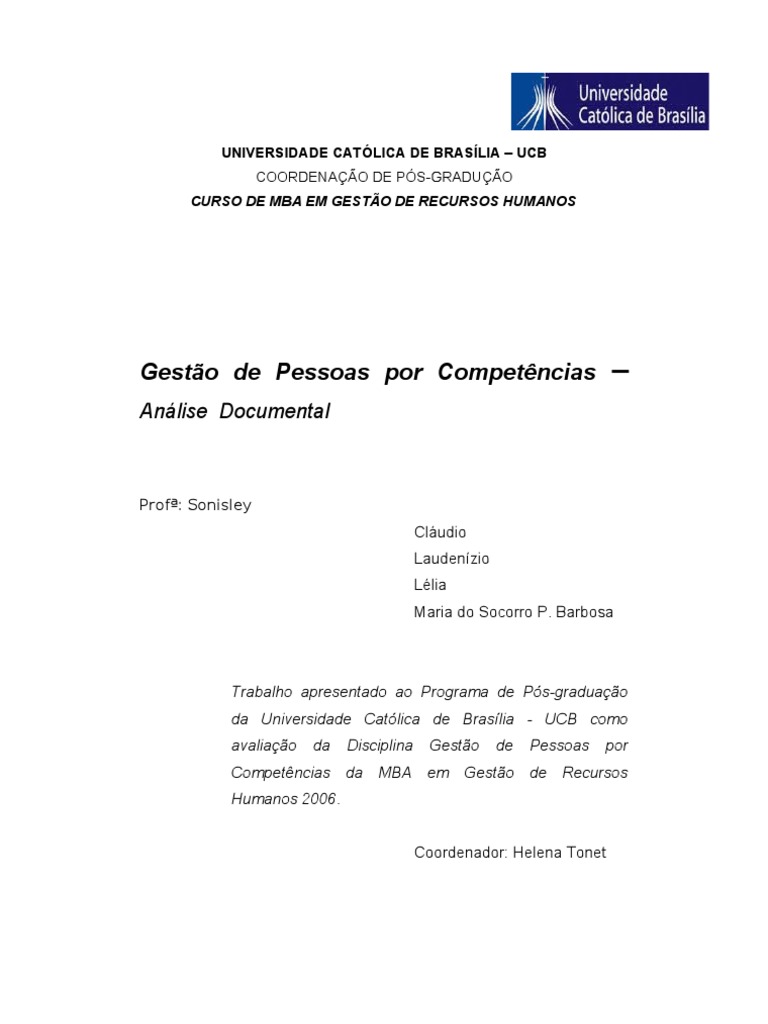 Universidade Católica de Brasília

UNIVERSIDADE CATÓLICA DE BRASÍLIA – UCB
COORDENAÇÃO DE PÓS-GRADUÇÃO
CURSO DE MBA EM GESTÃO DE RECURSOS HUMANOS

Gestão de Pessoas por Competências –
Análise Documental

Profª: Sonisley

Cláudio
Laudenízio
Lélia
Maria do Socorro P. Barbosa

Trabalho apresentado ao Programa de Pós-graduação da Universidade Católica de Brasília - UCB como avaliação da Disciplina Gestão de Pessoas por Competências da MBA em Gestão de Recursos Humanos 2006.

Coordenador: Helena Tonet